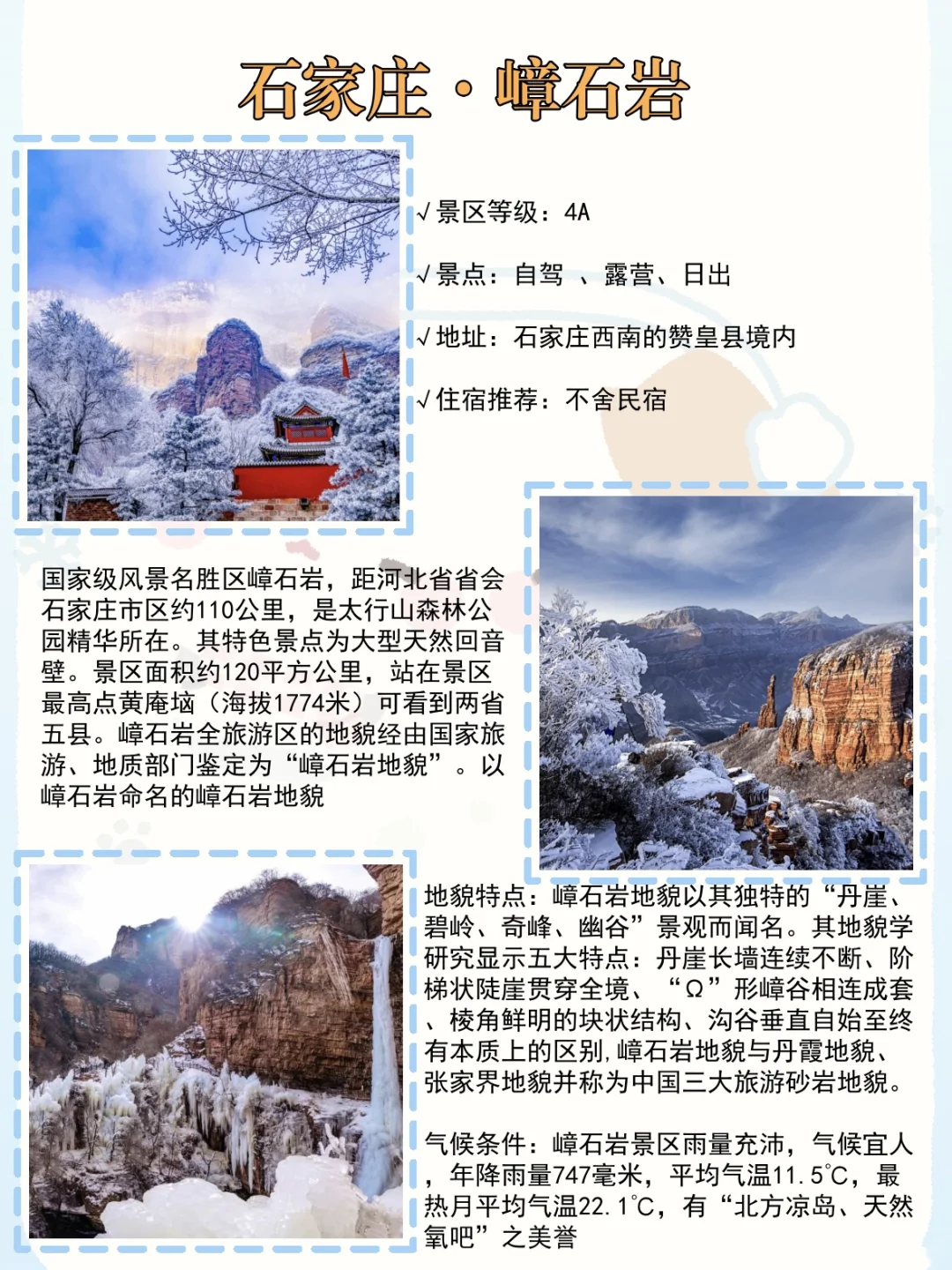 石家庄·嶂石岩

√景区等级：4A

√景点：自驾 、露营、日出

√地址：石家庄西南的赞皇县境内

√住宿推荐：不舍民宿

国家级风景名胜区嶂石岩，距河北省省会石家庄市区约110公里，是太行山森林公园精华所在。其特色景点为大型天然回音壁。景区面积约120平方公里，站在景区最高点黄庵垴（海拔1774米）可看到两省五县。嶂石岩全旅游区的地貌经由国家旅游、地质部门鉴定为“嶂石岩地貌”。以嶂石岩命名的嶂石岩地貌

地貌特点：嶂石岩地貌以其独特的“丹崖、碧岭、奇峰、幽谷”景观而闻名。其地貌学研究显示五大特点：丹崖长墙连续不断、阶梯状陡崖贯穿全境、“Ω”形嶂谷相连成套、棱角鲜明的块状结构、沟谷垂直自始至终有本质上的区别，嶂石岩地貌与丹霞地貌、张家界地貌并称为中国三大旅游砂岩地貌。

气候条件：嶂石岩景区雨量充沛，气候宜人，年降雨量747毫米，平均气温11.5℃，最热月平均气温22.1℃，有“北方凉岛、天然氧吧”之美誉